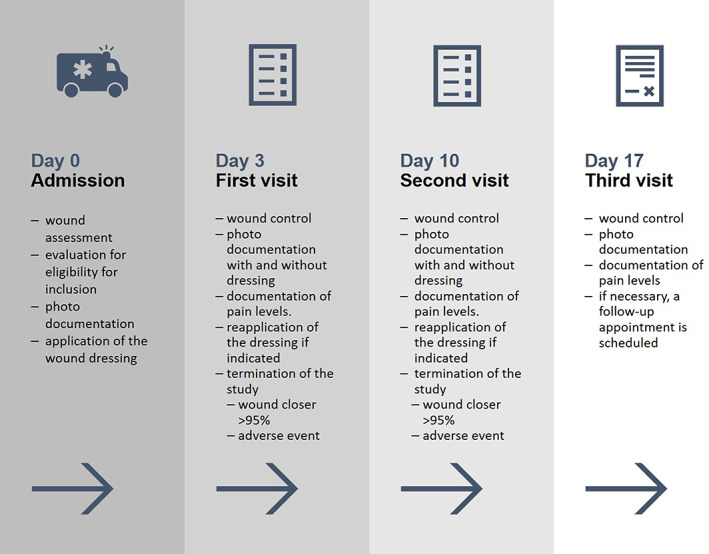 Day 0
Admission

– wound assessment
– evaluation for eligibility for inclusion
– photo documentation
– application of the wound dressing

Day 3
First visit

– wound control
– photo documentation with and without dressing
– documentation of pain levels.
– reapplication of the dressing if indicated
– termination of the study
  – wound closer >95%
  – adverse event

Day 10
Second visit

– wound control
– photo documentation with and without dressing
– documentation of pain levels.
– reapplication of the dressing if indicated
– termination of the study
  – wound closer >95%
  – adverse event

Day 17
Third visit

– wound control
– photo documentation
– documentation of pain levels
– if necessary, a follow-up appointment is scheduled